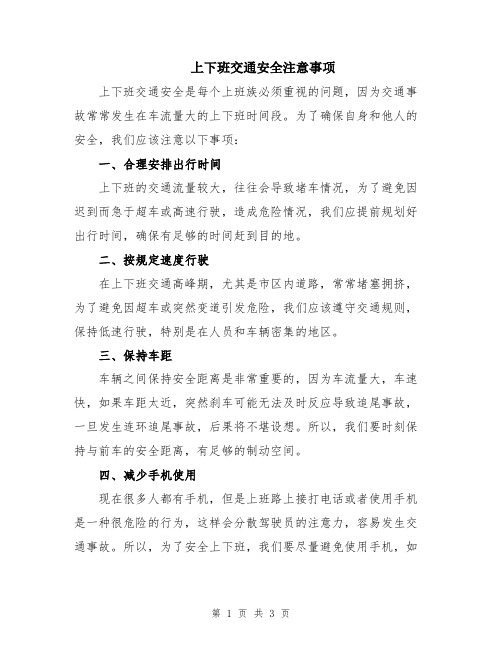 上下班交通安全注意事项

上下班交通安全是每个上班族必须重视的问题，因为交通事故常常发生在车流量大的上下班时间段。为了确保自身和他人的安全，我们应该注意以下事项：

一、合理安排出行时间

上下班的交通流量较大，往往会导致堵车情况，为了避免因迟到而急于超车或高速行驶，造成危险情况，我们应提前规划好出行时间，确保有足够的时间赶到目的地。

二、按规定速度行驶

在上下班交通高峰期，尤其是市区内道路，常常堵塞拥挤，为了避免因超车或突然变道引发危险，我们应该遵守交通规则，保持低速行驶，特别是在人员和车辆密集的地区。

三、保持车距

车辆之间保持安全距离是非常重要的，因为车流量大，车速快，如果车距太近，突然刹车可能无法及时反应导致追尾事故，一旦发生连环追尾事故，后果将不堪设想。所以，我们要时刻保持与前车的安全距离，有足够的制动空间。

四、减少手机使用

现在很多人都有手机，但是上班路上接打电话或者使用手机是一种很危险的行为，这样会分散驾驶员的注意力，容易发生交通事故。所以，为了安全上下班，我们要尽量避免使用手机，如

第 1 页 共 3 页